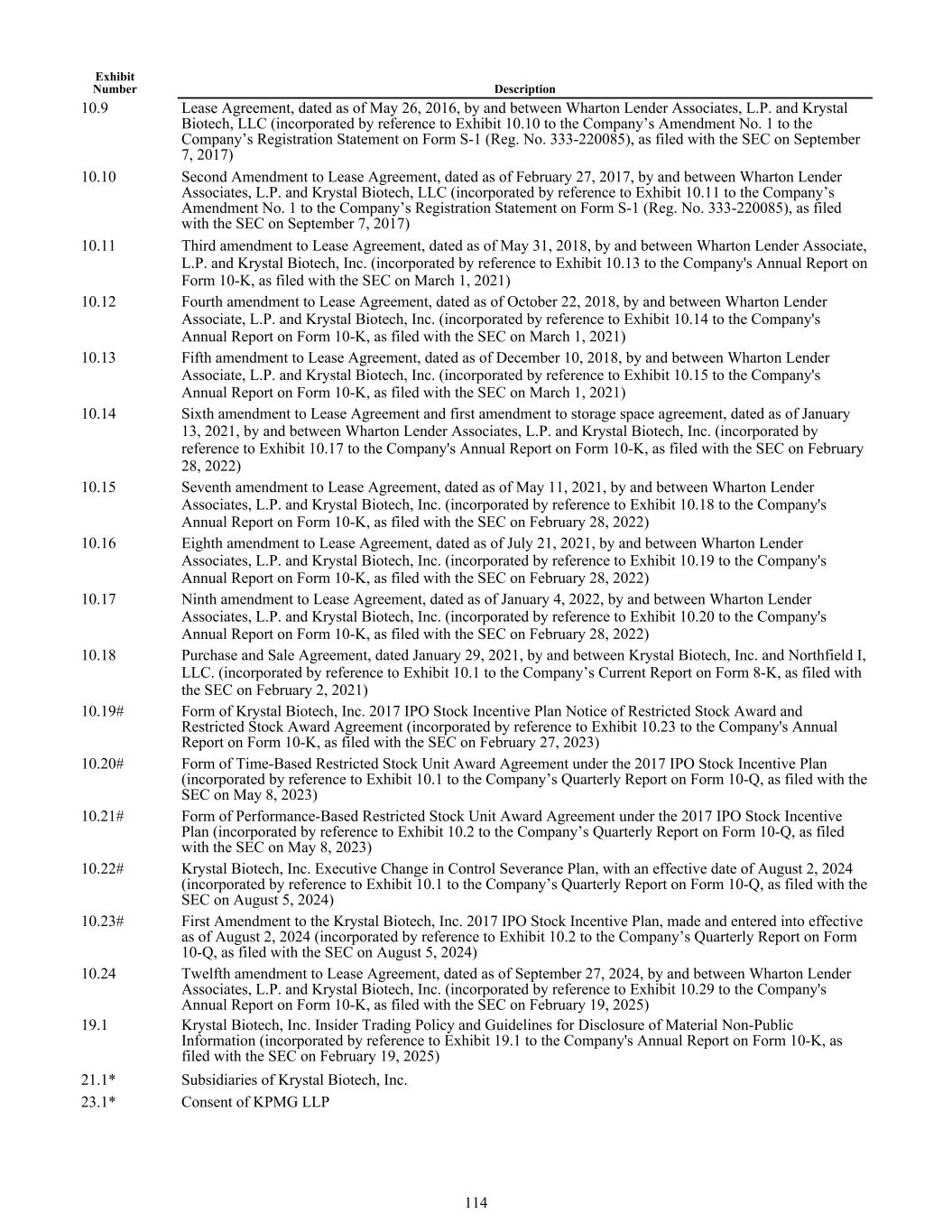 | Exhibit Number | Description |
|---|---|
| 10.9 | Lease Agreement, dated as of May 26, 2016, by and between Wharton Lender Associates, L.P. and Krystal Biotech, LLC (incorporated by reference to Exhibit 10.10 to the Company’s Amendment No. 1 to the Company’s Registration Statement on Form S-1 (Reg. No. 333-220085), as filed with the SEC on September 7, 2017) |
| 10.10 | Second Amendment to Lease Agreement, dated as of February 27, 2017, by and between Wharton Lender Associates, L.P. and Krystal Biotech, LLC (incorporated by reference to Exhibit 10.11 to the Company’s Amendment No. 1 to the Company’s Registration Statement on Form S-1 (Reg. No. 333-220085), as filed with the SEC on September 7, 2017) |
| 10.11 | Third amendment to Lease Agreement, dated as of May 31, 2018, by and between Wharton Lender Associate, L.P. and Krystal Biotech, Inc. (incorporated by reference to Exhibit 10.13 to the Company's Annual Report on Form 10-K, as filed with the SEC on March 1, 2021) |
| 10.12 | Fourth amendment to Lease Agreement, dated as of October 22, 2018, by and between Wharton Lender Associate, L.P. and Krystal Biotech, Inc. (incorporated by reference to Exhibit 10.14 to the Company's Annual Report on Form 10-K, as filed with the SEC on March 1, 2021) |
| 10.13 | Fifth amendment to Lease Agreement, dated as of December 10, 2018, by and between Wharton Lender Associate, L.P. and Krystal Biotech, Inc. (incorporated by reference to Exhibit 10.15 to the Company's Annual Report on Form 10-K, as filed with the SEC on March 1, 2021) |
| 10.14 | Sixth amendment to Lease Agreement and first amendment to storage space agreement, dated as of January 13, 2021, by and between Wharton Lender Associates, L.P. and Krystal Biotech, Inc. (incorporated by reference to Exhibit 10.17 to the Company's Annual Report on Form 10-K, as filed with the SEC on February 28, 2022) |
| 10.15 | Seventh amendment to Lease Agreement, dated as of May 11, 2021, by and between Wharton Lender Associates, L.P. and Krystal Biotech, Inc. (incorporated by reference to Exhibit 10.18 to the Company's Annual Report on Form 10-K, as filed with the SEC on February 28, 2022) |
| 10.16 | Eighth amendment to Lease Agreement, dated as of July 21, 2021, by and between Wharton Lender Associates, L.P. and Krystal Biotech, Inc. (incorporated by reference to Exhibit 10.19 to the Company's Annual Report on Form 10-K, as filed with the SEC on February 28, 2022) |
| 10.17 | Ninth amendment to Lease Agreement, dated as of January 4, 2022, by and between Wharton Lender Associates, L.P. and Krystal Biotech, Inc. (incorporated by reference to Exhibit 10.20 to the Company's Annual Report on Form 10-K, as filed with the SEC on February 28, 2022) |
| 10.18 | Purchase and Sale Agreement, dated January 29, 2021, by and between Krystal Biotech, Inc. and Northfield I, LLC. (incorporated by reference to Exhibit 10.1 to the Company’s Current Report on Form 8-K, as filed with the SEC on February 2, 2021) |
| 10.19# | Form of Krystal Biotech, Inc. 2017 IPO Stock Incentive Plan Notice of Restricted Stock Award and Restricted Stock Award Agreement (incorporated by reference to Exhibit 10.23 to the Company's Annual Report on Form 10-K, as filed with the SEC on February 27, 2023) |
| 10.20# | Form of Time-Based Restricted Stock Unit Award Agreement under the 2017 IPO Stock Incentive Plan (incorporated by reference to Exhibit 10.1 to the Company’s Quarterly Report on Form 10-Q, as filed with the SEC on May 8, 2023) |
| 10.21# | Form of Performance-Based Restricted Stock Unit Award Agreement under the 2017 IPO Stock Incentive Plan (incorporated by reference to Exhibit 10.2 to the Company’s Quarterly Report on Form 10-Q, as filed with the SEC on May 8, 2023) |
| 10.22# | Krystal Biotech, Inc. Executive Change in Control Severance Plan, with an effective date of August 2, 2024 (incorporated by reference to Exhibit 10.1 to the Company’s Quarterly Report on Form 10-Q, as filed with the SEC on August 5, 2024) |
| 10.23# | First Amendment to the Krystal Biotech, Inc. 2017 IPO Stock Incentive Plan, made and entered into effective as of August 2, 2024 (incorporated by reference to Exhibit 10.2 to the Company’s Quarterly Report on Form 10-Q, as filed with the SEC on August 5, 2024) |
| 10.24 | Twelfth amendment to Lease Agreement, dated as of September 27, 2024, by and between Wharton Lender Associates, L.P. and Krystal Biotech, Inc. (incorporated by reference to Exhibit 10.29 to the Company's Annual Report on Form 10-K, as filed with the SEC on February 19, 2025) |
| 19.1 | Krystal Biotech, Inc. Insider Trading Policy and Guidelines for Disclosure of Material Non-Public Information (incorporated by reference to Exhibit 19.1 to the Company's Annual Report on Form 10-K, as filed with the SEC on February 19, 2025) |
| 21.1* | Subsidiaries of Krystal Biotech, Inc. |
| 23.1* | Consent of KPMG LLP |

114